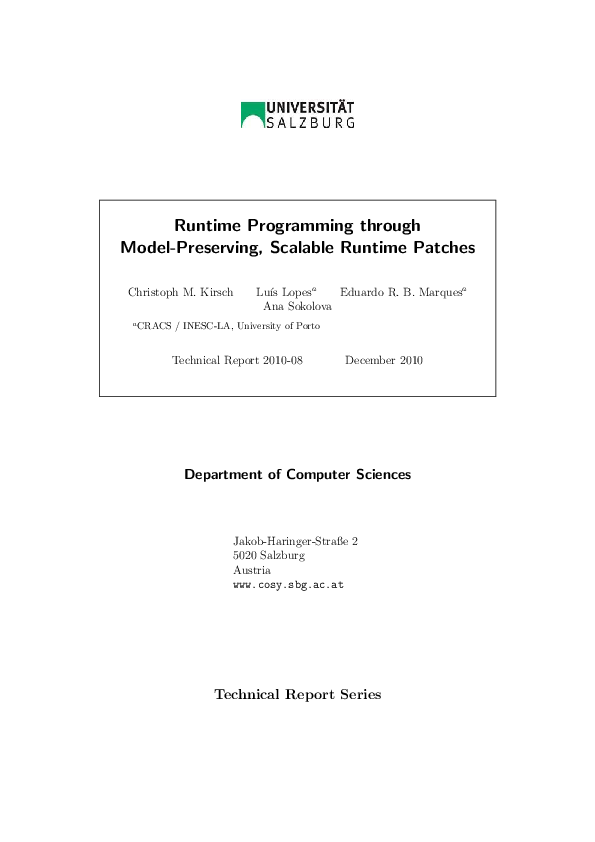 UNIVERSITÄT SALZBURG

Runtime Programming through Model-Preserving, Scalable Runtime Patches

Christoph M. Kirsch Luís Lopes$^a$ Eduardo R. B. Marques$^a$ Ana Sokolova

$^a$CRACS / INESC-LA, University of Porto

Technical Report 2010-08 December 2010

Department of Computer Sciences

Jakob-Haringer-Straße 2
5020 Salzburg
Austria
www.cosy.sbg.ac.at

Technical Report Series